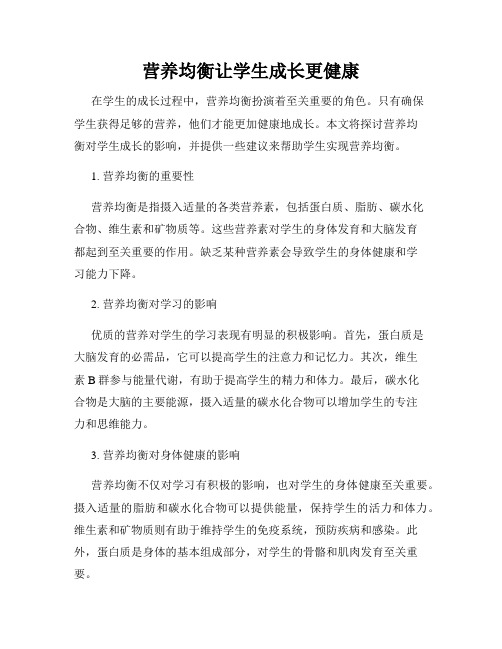 营养均衡让学生成长更健康

在学生的成长过程中，营养均衡扮演着至关重要的角色。只有确保学生获得足够的营养，他们才能更加健康地成长。本文将探讨营养均衡对学生成长的影响，并提供一些建议来帮助学生实现营养均衡。

1. 营养均衡的重要性

营养均衡是指摄入适量的各类营养素，包括蛋白质、脂肪、碳水化合物、维生素和矿物质等。这些营养素对学生的身体发育和大脑发育都起到至关重要的作用。缺乏某种营养素会导致学生的身体健康和学习能力下降。

2. 营养均衡对学习的影响

优质的营养对学生的学习表现有明显的积极影响。首先，蛋白质是大脑发育的必需品，它可以提高学生的注意力和记忆力。其次，维生素 B 群参与能量代谢，有助于提高学生的精力和体力。最后，碳水化合物是大脑的主要能源，摄入适量的碳水化合物可以增加学生的专注力和思维能力。

3. 营养均衡对身体健康的影响

营养均衡不仅对学习有积极的影响，也对学生的身体健康至关重要。摄入适量的脂肪和碳水化合物可以提供能量，保持学生的活力和体力。维生素和矿物质则有助于维持学生的免疫系统，预防疾病和感染。此外，蛋白质是身体的基本组成部分，对学生的骨骼和肌肉发育至关重要。